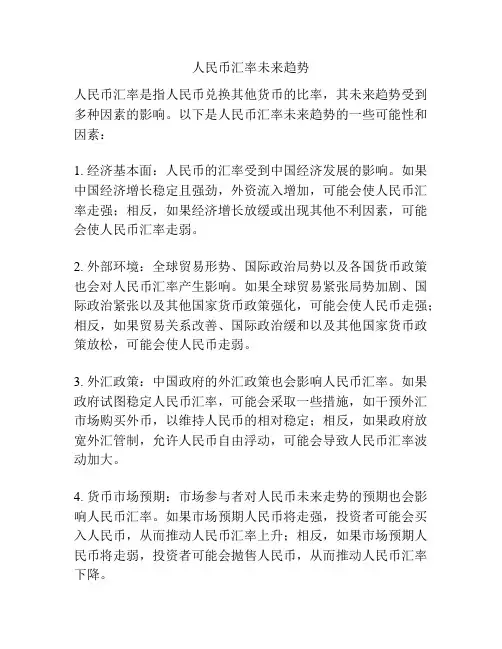 人民币汇率未来趋势

人民币汇率是指人民币兑换其他货币的比率，其未来趋势受到多种因素的影响。以下是人民币汇率未来趋势的一些可能性和因素：

1. 经济基本面：人民币的汇率受到中国经济发展的影响。如果中国经济增长稳定且强劲，外资流入增加，可能会使人民币汇率走强；相反，如果经济增长放缓或出现其他不利因素，可能会使人民币汇率走弱。

2. 外部环境：全球贸易形势、国际政治局势以及各国货币政策也会对人民币汇率产生影响。如果全球贸易紧张局势加剧、国际政治紧张以及其他国家货币政策强化，可能会使人民币走强；相反，如果贸易关系改善、国际政治缓和以及其他国家货币政策放松，可能会使人民币走弱。

3. 外汇政策：中国政府的外汇政策也会影响人民币汇率。如果政府试图稳定人民币汇率，可能会采取一些措施，如干预外汇市场购买外币，以维持人民币的相对稳定；相反，如果政府放宽外汇管制，允许人民币自由浮动，可能会导致人民币汇率波动加大。

4. 货币市场预期：市场参与者对人民币未来走势的预期也会影响人民币汇率。如果市场预期人民币将走强，投资者可能会买入人民币，从而推动人民币汇率上升；相反，如果市场预期人民币将走弱，投资者可能会抛售人民币，从而推动人民币汇率下降。